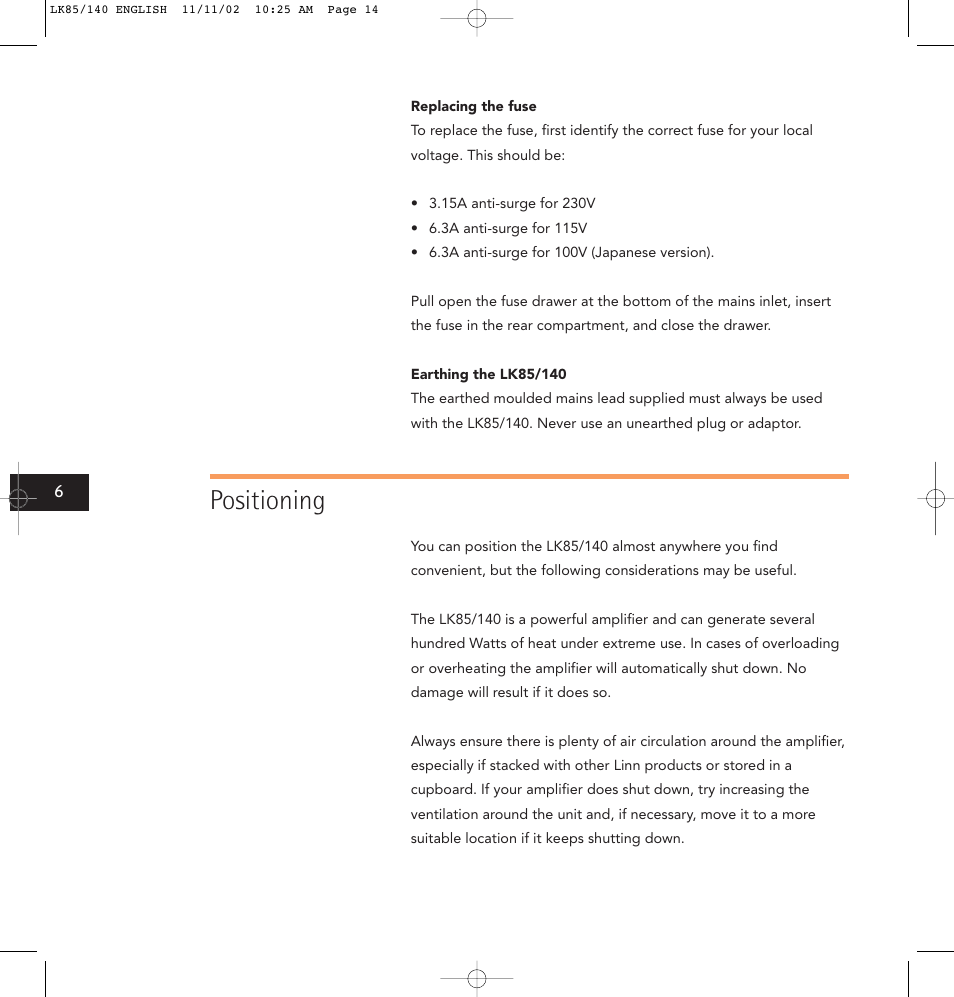 LK85/140 ENGLISH 11/11/02 10:25 AM Page 14

Replacing the fuse
To replace the fuse, first identify the correct fuse for your local voltage. This should be:

• 3.15A anti-surge for 230V
• 6.3A anti-surge for 115V
• 6.3A anti-surge for 100V (Japanese version).

Pull open the fuse drawer at the bottom of the mains inlet, insert the fuse in the rear compartment, and close the drawer.

Earthing the LK85/140
The earthed moulded mains lead supplied must always be used with the LK85/140. Never use an unearthed plug or adaptor.

6

Positioning

You can position the LK85/140 almost anywhere you find convenient, but the following considerations may be useful.

The LK85/140 is a powerful amplifier and can generate several hundred Watts of heat under extreme use. In cases of overloading or overheating the amplifier will automatically shut down. No damage will result if it does so.

Always ensure there is plenty of air circulation around the amplifier, especially if stacked with other Linn products or stored in a cupboard. If your amplifier does shut down, try increasing the ventilation around the unit and, if necessary, move it to a more suitable location if it keeps shutting down.